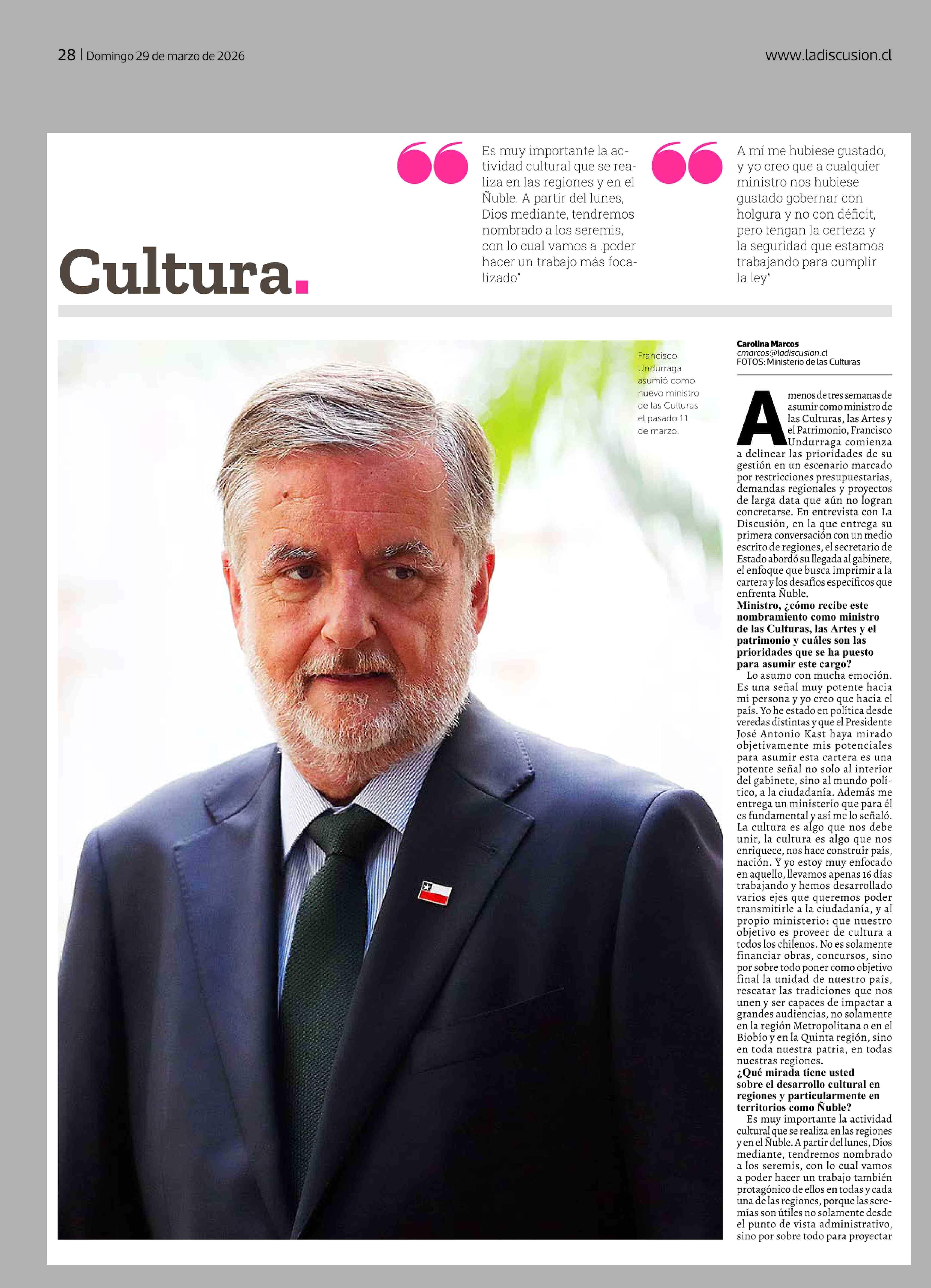 28 | Domingo 29 de marzo de 2026

www.ladiscusion.cl

Cultura.

Es muy importante la actividad cultural que se realiza en las regiones y en el Ñuble. A partir del lunes, Dios mediante, tendremos nombrado a los seremis, con lo cual vamos a .poder hacer un trabajo más focalizado"

A mí me hubiese gustado, y yo creo que a cualquier ministro nos hubiese gustado gobernar con holgura y no con déficit, pero tengan la certeza y la seguridad que estamos trabajando para cumplir la ley"

Francisco Undurraga asumió como nuevo ministro de las Culturas el pasado 11 de marzo.

Carolina Marcos
cmarcos@ladiscusion.cl
FOTOS: Ministerio de las Culturas

A menos de tres semanas de asumir como ministro de las Culturas, las Artes y el Patrimonio, Francisco Undurraga comienza a delinear las prioridades de su gestión en un escenario marcado por restricciones presupuestarias, demandas regionales y proyectos de larga data que aún no logran concretarse. En entrevista con La Discusión, en la que entrega su primera conversación con un medio escrito de regiones, el secretario de Estado abordó su llegada al gabinete, el enfoque que busca imprimir a la cartera y los desafíos específicos que enfrenta Ñuble.

Ministro, ¿cómo recibe este nombramiento como ministro de las Culturas, las Artes y el patrimonio y cuáles son las prioridades que se ha puesto para asumir este cargo?

Lo asumo con mucha emoción. Es una señal muy potente hacia mi persona y yo creo que hacia el país. Yo he estado en política desde veredas distintas y que el Presidente José Antonio Kast haya mirado objetivamente mis potenciales para asumir esta cartera es una potente señal no solo al interior del gabinete, sino al mundo político, a la ciudadanía. Además me entrega un ministerio que para él es fundamental y así me lo señaló. La cultura es algo que nos debe unir, la cultura es algo que nos enriquece, nos hace construir país, nación. Y yo estoy muy enfocado en aquello, llevamos apenas 16 días trabajando y hemos desarrollado varios ejes que queremos poder transmitirle a la ciudadanía, y al propio ministerio: que nuestro objetivo es proveer de cultura a todos los chilenos. No es solamente financiar obras, concursos, sino por sobre todo poner como objetivo final la unidad de nuestro país, rescatar las tradiciones que nos unen y ser capaces de impactar a grandes audiencias, no solamente en la región Metropolitana o en el Biobío y en la Quinta región, sino en toda nuestra patria, en todas nuestras regiones.

¿Qué mirada tiene usted sobre el desarrollo cultural en regiones y particularmente en territorios como Ñuble?

Es muy importante la actividad cultural que se realiza en las regiones y en el Ñuble. A partir del lunes, Dios mediante, tendremos nombrado a los seremis, con lo cual vamos a poder hacer un trabajo también protagónico de ellos en todas y cada una de las regiones, porque las seremías son útiles no solamente desde el punto de vista administrativo, sino por sobre todo para proyectar